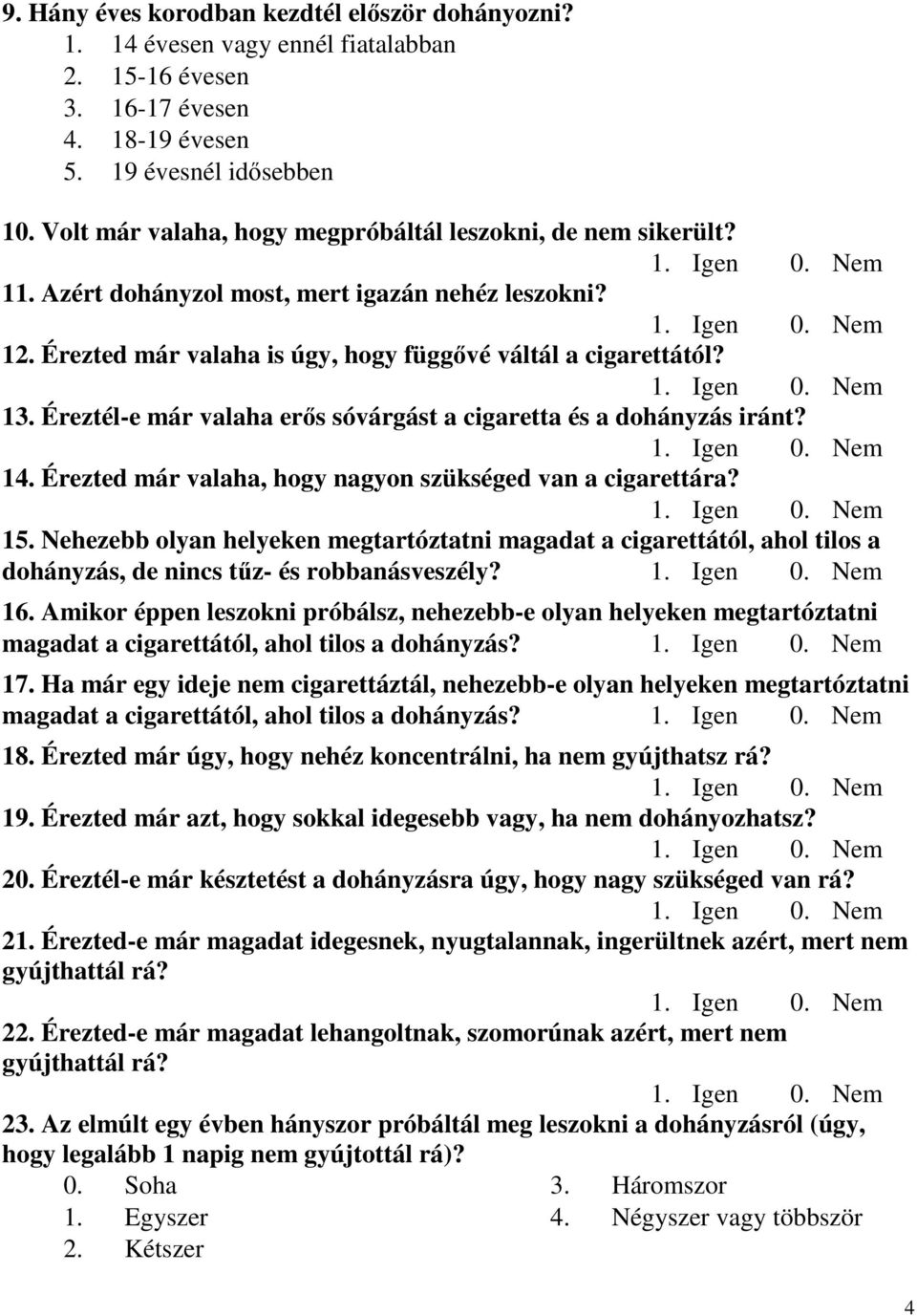 9. Hány éves korodban kezdtél először dohányozni?
1. 14 évesen vagy ennél fiatalabban
2. 15-16 évesen
3. 16-17 évesen
4. 18-19 évesen
5. 19 évesnél idősebben

10. Volt már valaha, hogy megpróbáltál leszokni, de nem sikerült?
1. Igen 0. Nem
11. Azért dohányzol most, mert igazán nehéz leszokni?
1. Igen 0. Nem
12. Érezted már valaha is úgy, hogy függővé váltál a cigarettától?
1. Igen 0. Nem
13. Éreztél-e már valaha erős sóvárgást a cigaretta és a dohányzás iránt?
1. Igen 0. Nem
14. Érezted már valaha, hogy nagyon szükséged van a cigarettára?
1. Igen 0. Nem
15. Nehezebb olyan helyeken megtartóztatni magadat a cigarettától, ahol tilos a dohányzás, de nincs tűz- és robbanásveszély? 1. Igen 0. Nem
16. Amikor éppen leszokni próbálsz, nehezebb-e olyan helyeken megtartóztatni magadat a cigarettától, ahol tilos a dohányzás? 1. Igen 0. Nem
17. Ha már egy ideje nem cigarettáztál, nehezebb-e olyan helyeken megtartóztatni magadat a cigarettától, ahol tilos a dohányzás? 1. Igen 0. Nem
18. Érezted már úgy, hogy nehéz koncentrálni, ha nem gyújthatsz rá?
1. Igen 0. Nem
19. Érezted már azt, hogy sokkal idegesebb vagy, ha nem dohányozhatsz?
1. Igen 0. Nem
20. Éreztél-e már késztetést a dohányzásra úgy, hogy nagy szükséged van rá?
1. Igen 0. Nem
21. Érezted-e már magadat idegesnek, nyugtalannak, ingerültnek azért, mert nem gyújthattál rá?
1. Igen 0. Nem
22. Érezted-e már magadat lehangoltnak, szomorúnak azért, mert nem gyújthattál rá?
1. Igen 0. Nem
23. Az elmúlt egy évben hányszor próbáltál meg leszokni a dohányzásról (úgy, hogy legalább 1 napig nem gyújtottál rá)?
0. Soha
1. Egyszer
2. Kétszer
3. Háromszor
4. Négyszer vagy többször

4